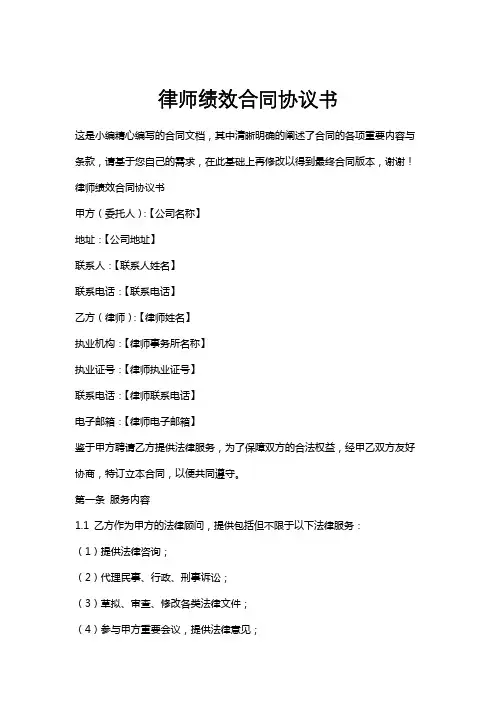 律师绩效合同协议书

这是小编精心编写的合同文档，其中清晰明确的阐述了合同的各项重要内容与条款，请基于您自己的需求，在此基础上再修改以得到最终合同版本，谢谢！

律师绩效合同协议书

甲方（委托人）:【公司名称】

地址：【公司地址】

联系人：【联系人姓名】

联系电话：【联系电话】

乙方（律师）:【律师姓名】

执业机构：【律师事务所名称】

执业证号：【律师执业证号】

联系电话：【律师联系电话】

电子邮箱：【律师电子邮箱】

鉴于甲方聘请乙方提供法律服务，为了保障双方的合法权益，经甲乙双方友好协商，特订立本合同，以便共同遵守。

第一条 服务内容

1.1 乙方作为甲方的法律顾问，提供包括但不限于以下法律服务：

（1）提供法律咨询；

（2）代理民事、行政、刑事诉讼；

（3）草拟、审查、修改各类法律文件；

（4）参与甲方重要会议，提供法律意见；